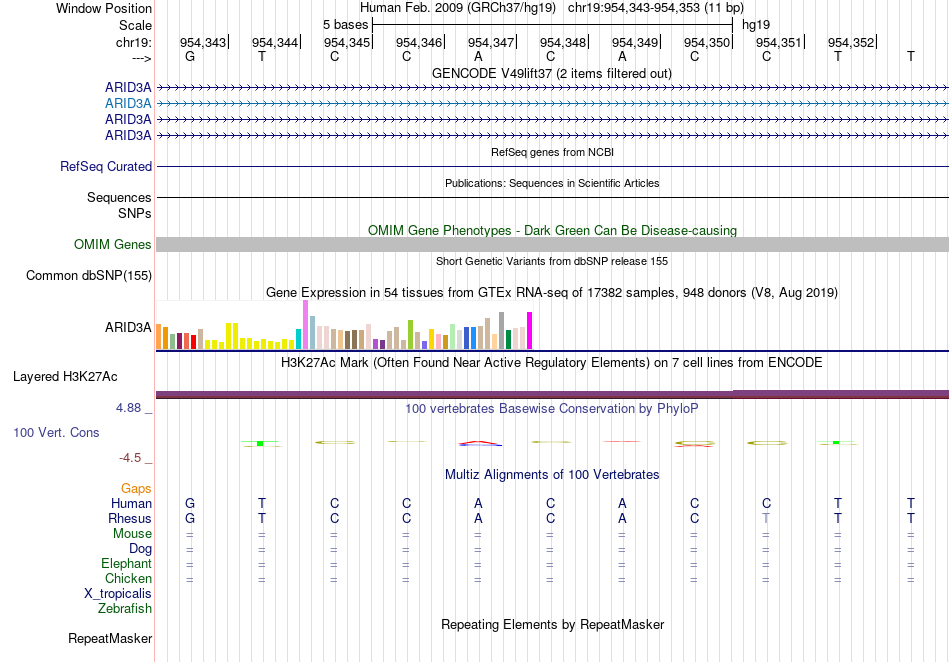 Window Position
Human Feb. 2009 (GRCh37/hg19) chr19:954,343-954,353 (11 bp)
Scale
5 bases
hg19
chr19: 954,343 954,344 954,345 954,346 954,347 954,348 954,349 954,350 954,351 954,352
---> G T C C A C A C C T T
GENCODE V49lift37 (2 items filtered out)
ARID3A
ARID3A
ARID3A
ARID3A
RefSeq genes from NCBI
RefSeq Curated
Publications: Sequences in Scientific Articles
Sequences
SNPs
OMIM Gene Phenotypes - Dark Green Can Be Disease-causing
OMIM Genes
Short Genetic Variants from dbSNP release 155
Common dbSNP(155)
Gene Expression in 54 tissues from GTEx RNA-seq of 17382 samples, 948 donors (V8, Aug 2019)
ARID3A
H3K27Ac Mark (Often Found Near Active Regulatory Elements) on 7 cell lines from ENCODE
Layered H3K27Ac
4.88 _
100 vertebrates Basewise Conservation by PhyloP
100 Vert. Cons
-4.5 _
Multiz Alignments of 100 Vertebrates
Gaps
Human G T C C A C A C C T T
Rhesus G T C C A C A C T T T
Mouse = = = = = = = = = = =
Dog = = = = = = = = = = =
Elephant = = = = = = = = = = =
Chicken = = = = = = = = = = =
X_tropicalis
Zebrafish
Repeating Elements by RepeatMasker
RepeatMasker